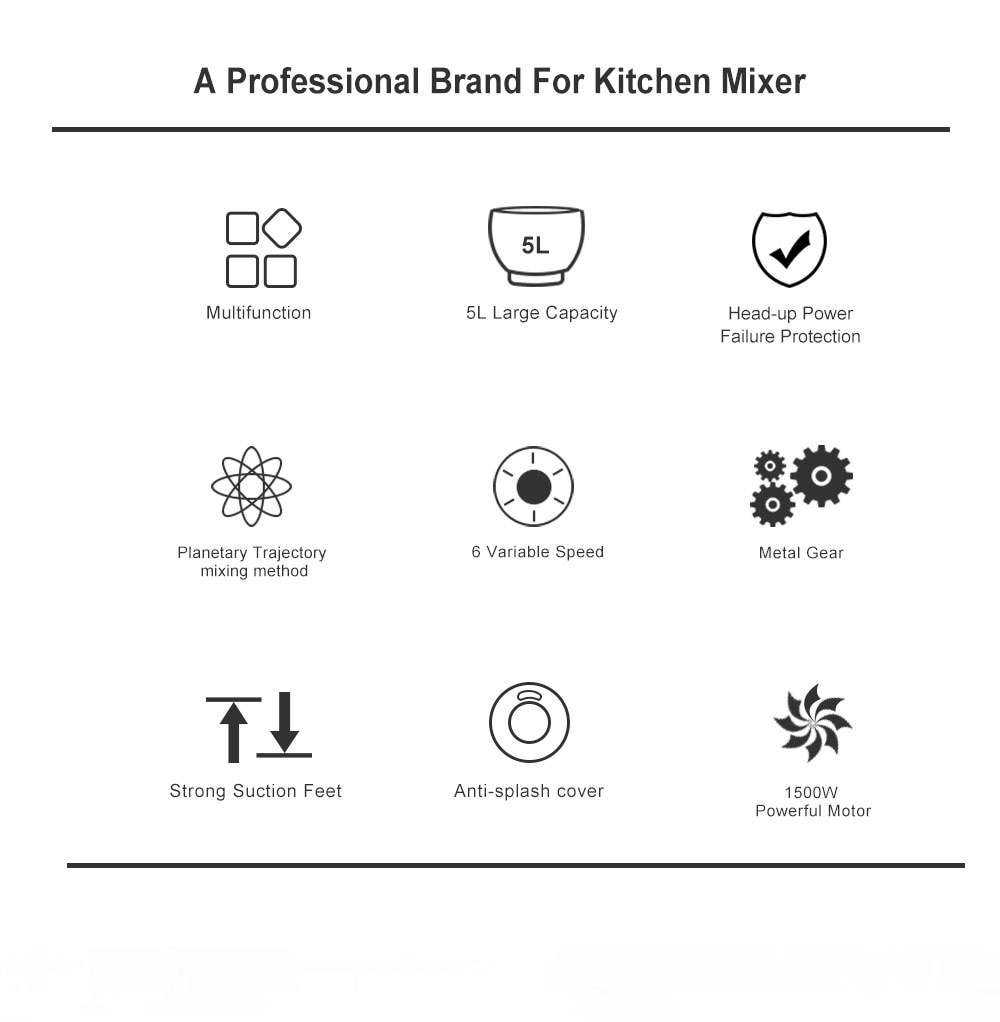 A Professional Brand For Kitchen Mixer

Multifunction

5L

5L Large Capacity

Head-up Power Failure Protection

Planetary Trajectory mixing method

6 Variable Speed

Metal Gear

Strong Suction Feet

Anti-splash cover

1500W Powerful Motor